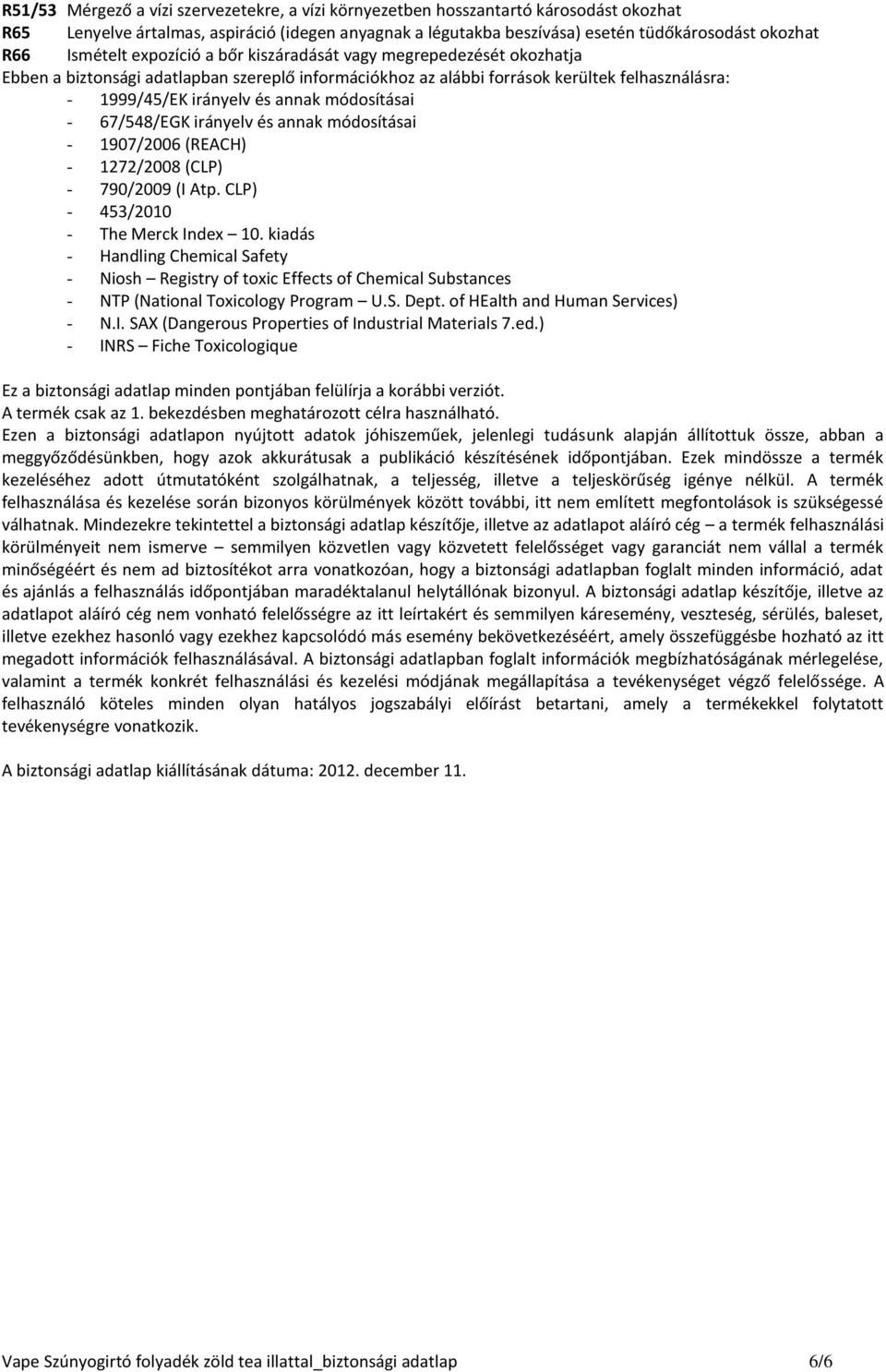 R51/53 Mérgező a vízi szervezetekre, a vízi környezetben hosszantartó károsodást okozhat
R65 Lenyelve ártalmas, aspiráció (idegen anyagnak a légutakba beszívása) esetén tüdőkárosodást okozhat
R66 Ismételt expozíció a bőr kiszáradását vagy megrepedezését okozhatja
Ebben a biztonsági adatlapban szereplő információkhoz az alábbi források kerültek felhasználásra:
- 1999/45/EK irányelv és annak módosításai
- 67/548/EGK irányelv és annak módosításai
- 1907/2006 (REACH)
- 1272/2008 (CLP)
- 790/2009 (I Atp. CLP)
- 453/2010
- The Merck Index – 10. kiadás
- Handling Chemical Safety
- Niosh – Registry of toxic Effects of Chemical Substances
- NTP (National Toxicology Program – U.S. Dept. of HEalth and Human Services)
- N.I. SAX (Dangerous Properties of Industrial Materials 7.ed.)
- INRS – Fiche Toxicologique

Ez a biztonsági adatlap minden pontjában felülírja a korábbi verziót.
A termék csak az 1. bekezdésben meghatározott célra használható.
Ezen a biztonsági adatlapon nyújtott adatok jóhiszeműek, jelenlegi tudásunk alapján állítottuk össze, abban a meggyőződésünkben, hogy azok akkurátusak a publikáció készítésének időpontjában. Ezek mindössze a termék kezeléséhez adott útmutatóként szolgálhatnak, a teljesség, illetve a teljeskörűség igénye nélkül. A termék felhasználása és kezelése során bizonyos körülmények között további, itt nem említett megfontolások is szükségessé válhatnak. Mindezekre tekintettel a biztonsági adatlap készítője, illetve az adatlapot aláíró cég – a termék felhasználási körülményeit nem ismerve – semmilyen közvetlen vagy közvetett felelősséget vagy garanciát nem vállal a termék minőségéért és nem ad biztosítékot arra vonatkozóan, hogy a biztonsági adatlapban foglalt minden információ, adat és ajánlás a felhasználás időpontjában maradéktalanul helytállónak bizonyul. A biztonsági adatlap készítője, illetve az adatlapot aláíró cég nem vonható felelősségre az itt leírtakért és semmilyen káresemény, veszteség, sérülés, baleset, illetve ezekhez hasonló vagy ezekhez kapcsolódó más esemény bekövetkezéséért, amely összefüggésbe hozható az itt megadott információk felhasználásával. A biztonsági adatlapban foglalt információk megbízhatóságának mérlegelése, valamint a termék konkrét felhasználási és kezelési módjának megállapítása a tevékenységet végző felelőssége. A felhasználó köteles minden olyan hatályos jogszabályi előírást betartani, amely a termékekkel folytatott tevékenységre vonatkozik.

A biztonsági adatlap kiállításának dátuma: 2012. december 11.

Vape Szúnyogirtó folyadék zöld tea illattal_biztonsági adatlap 6/6